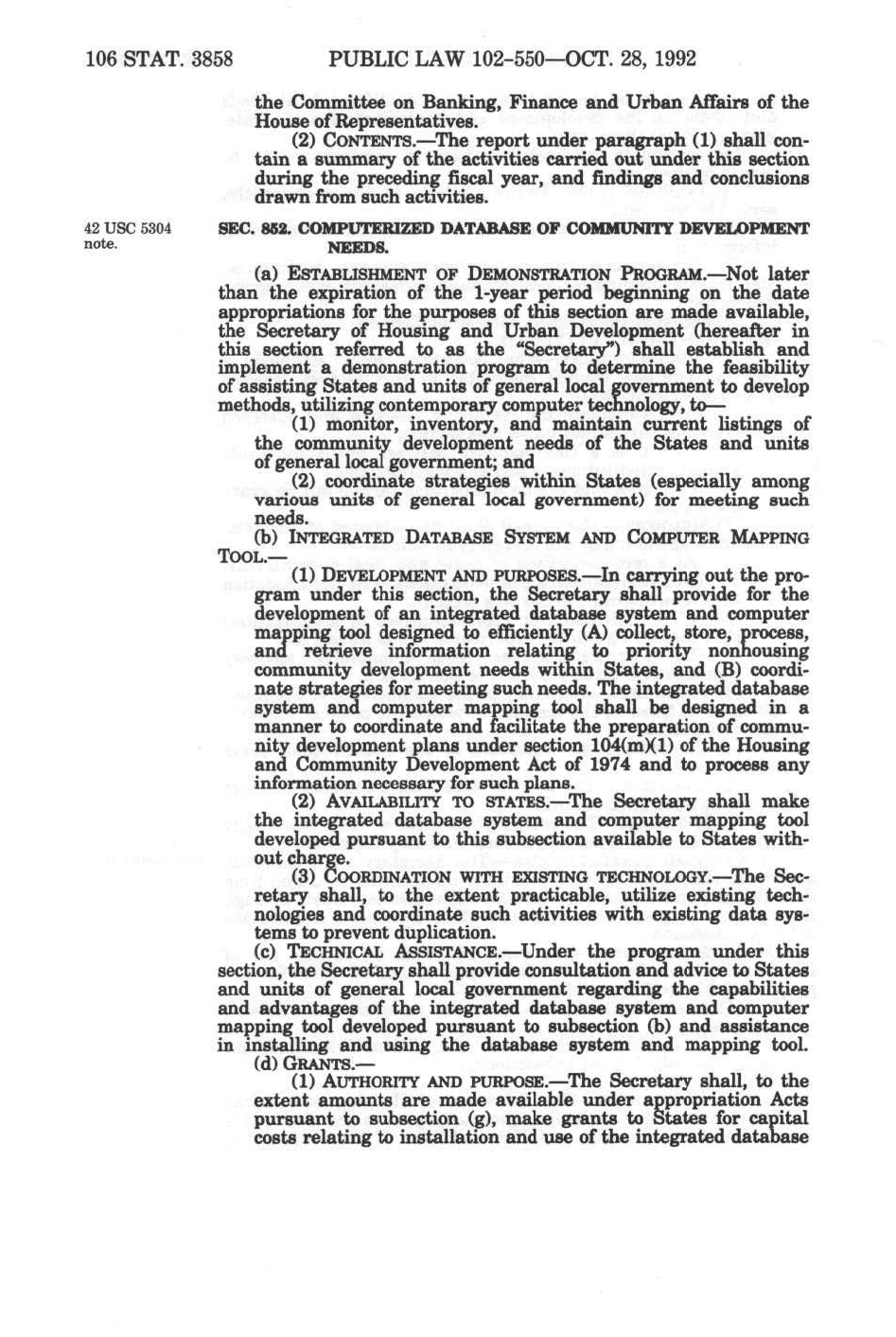 106 STAT. 3858 PUBLIC LAW 102-550—OCT. 28, 1992

the Committee on Banking, Finance and Urban Affairs of the House of Representatives.

(2) CONTENTS.—The report under paragraph (1) shall contain a summary of the activities carried out under this section during the preceding fiscal year, and findings and conclusions drawn from such activities.

42 USC 5304 note.

SEC. 852. COMPUTERIZED DATABASE OF COMMUNITY DEVELOPMENT NEEDS.

(a) ESTABLISHMENT OF DEMONSTRATION PROGRAM.—Not later than the expiration of the 1-year period beginning on the date appropriations for the purposes of this section are made available, the Secretary of Housing and Urban Development (hereafter in this section referred to as the "Secretary") shall establish and implement a demonstration program to determine the feasibility of assisting States and units of general local government to develop methods, utilizing contemporary computer technology, to—

(1) monitor, inventory, and maintain current listings of the community development needs of the States and units of general local government; and

(2) coordinate strategies within States (especially among various units of general local government) for meeting such needs.

(b) INTEGRATED DATABASE SYSTEM AND COMPUTER MAPPING TOOL.—

(1) DEVELOPMENT AND PURPOSES.—In carrying out the program under this section, the Secretary shall provide for the development of an integrated database system and computer mapping tool designed to efficiently (A) collect, store, process, and retrieve information relating to priority nonhousing community development needs within States, and (B) coordinate strategies for meeting such needs. The integrated database system and computer mapping tool shall be designed in a manner to coordinate and facilitate the preparation of community development plans under section 104(m)(1) of the Housing and Community Development Act of 1974 and to process any information necessary for such plans.

(2) AVAILABILITY TO STATES.—The Secretary shall make the integrated database system and computer mapping tool developed pursuant to this subsection available to States without charge.

(3) COORDINATION WITH EXISTING TECHNOLOGY.—The Secretary shall, to the extent practicable, utilize existing technologies and coordinate such activities with existing data systems to prevent duplication.

(c) TECHNICAL ASSISTANCE.—Under the program under this section, the Secretary shall provide consultation and advice to States and units of general local government regarding the capabilities and advantages of the integrated database system and computer mapping tool developed pursuant to subsection (b) and assistance in installing and using the database system and mapping tool.

(d) GRANTS.—

(1) AUTHORITY AND PURPOSE.—The Secretary shall, to the extent amounts are made available under appropriation Acts pursuant to subsection (g), make grants to States for capital costs relating to installation and use of the integrated database